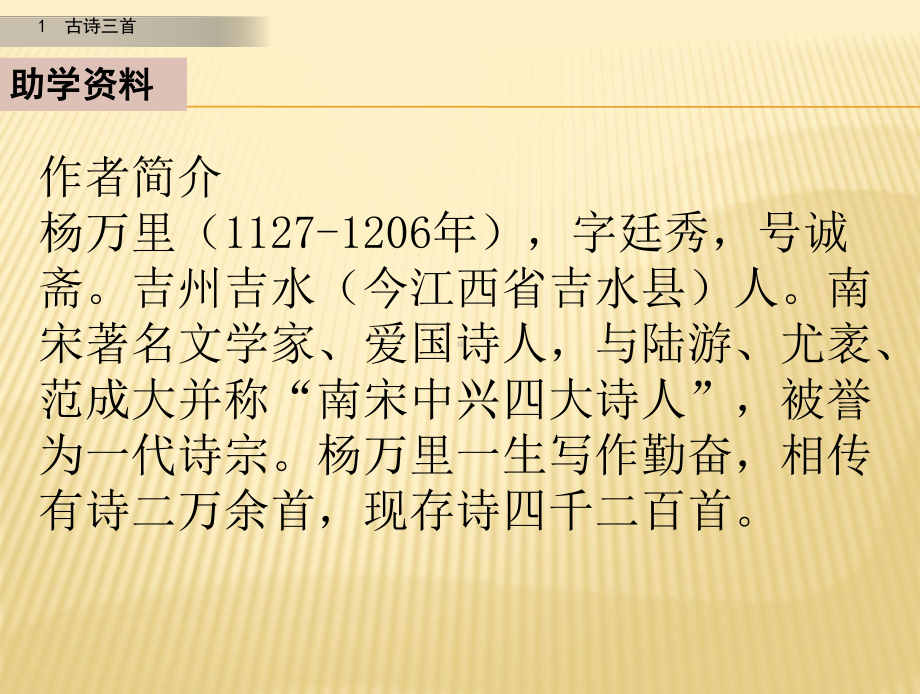 1　古诗三首

助学资料

作者简介
杨万里（1127-1206年），字廷秀，号诚斋。吉州吉水（今江西省吉水县）人。南宋著名文学家、爱国诗人，与陆游、尤袤、范成大并称“南宋中兴四大诗人”，被誉为一代诗宗。杨万里一生写作勤奋，相传有诗二万余首，现存诗四千二百首。